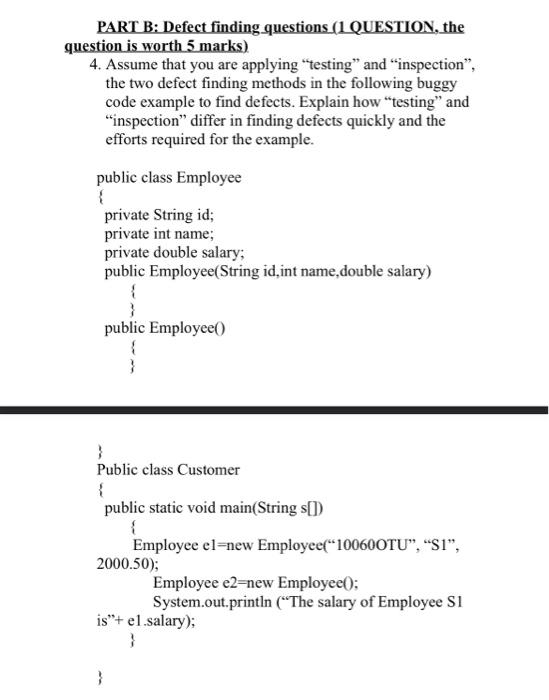 PART B: Defect finding questions (1 QUESTION, the question is worth 5 marks)

4. Assume that you are applying “testing” and “inspection”, the two defect finding methods in the following buggy code example to find defects. Explain how “testing” and “inspection” differ in finding defects quickly and the efforts required for the example.

public class Employee
{
private String id;
private int name;
private double salary;
public Employee(String id,int name,double salary)
{
}
public Employee()
{
}

}
Public class Customer
{
public static void main(String s[])
{
Employee e1=new Employee(“10060OTU”, “S1”, 2000.50);
Employee e2=new Employee();
System.out.println (“The salary of Employee S1 is”+ e1.salary);
}

}